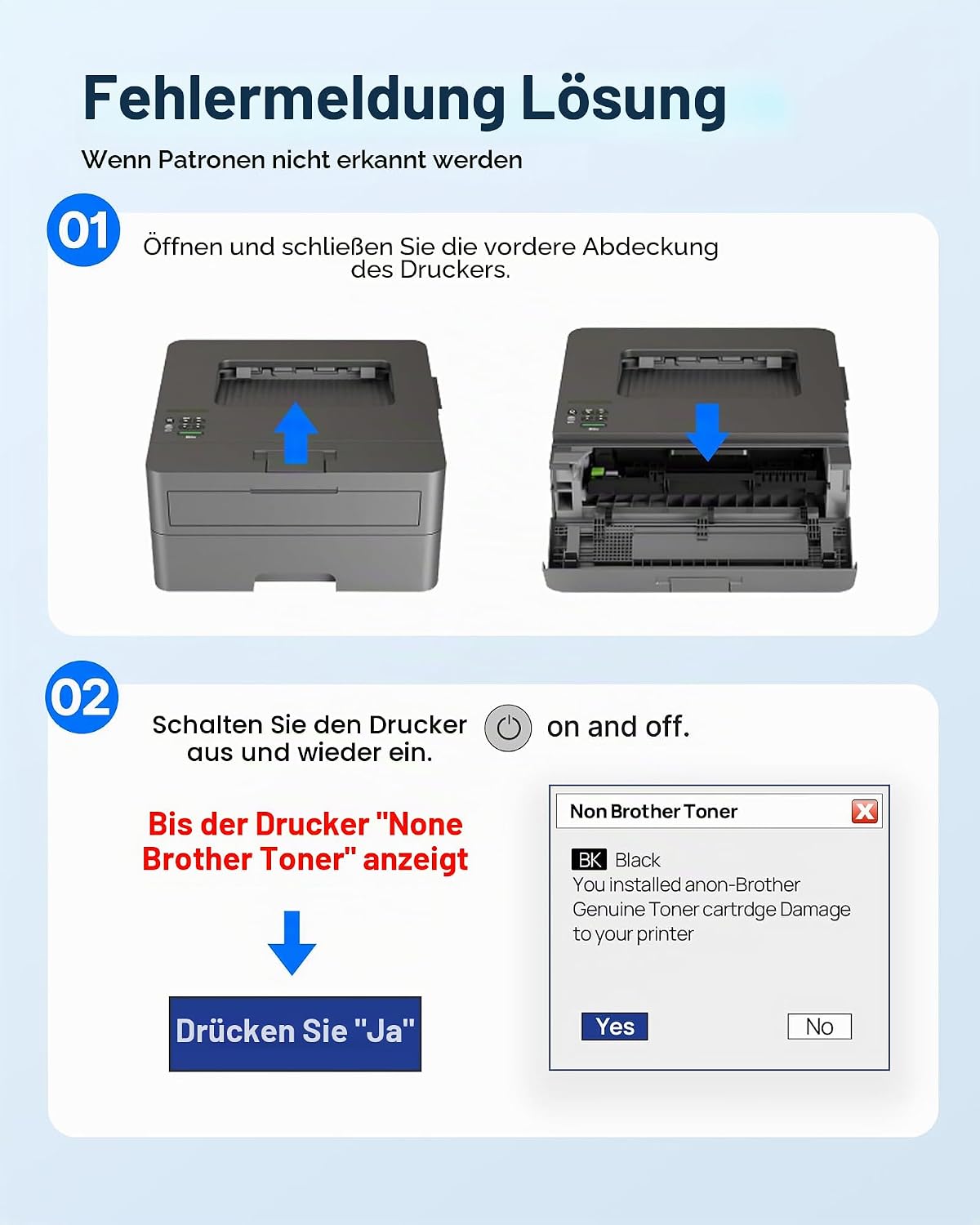 Fehlermeldung Lösung

Wenn Patronen nicht erkannt werden

01

Öffnen und schließen Sie die vordere Abdeckung des Druckers.

02

Schalten Sie den Drucker aus und wieder ein.

on and off.

Bis der Drucker "None Brother Toner" anzeigt

Drücken Sie "Ja"

Non Brother Toner

BK Black
You installed anon-Brother Genuine Toner cartrdge Damage to your printer

Yes

No